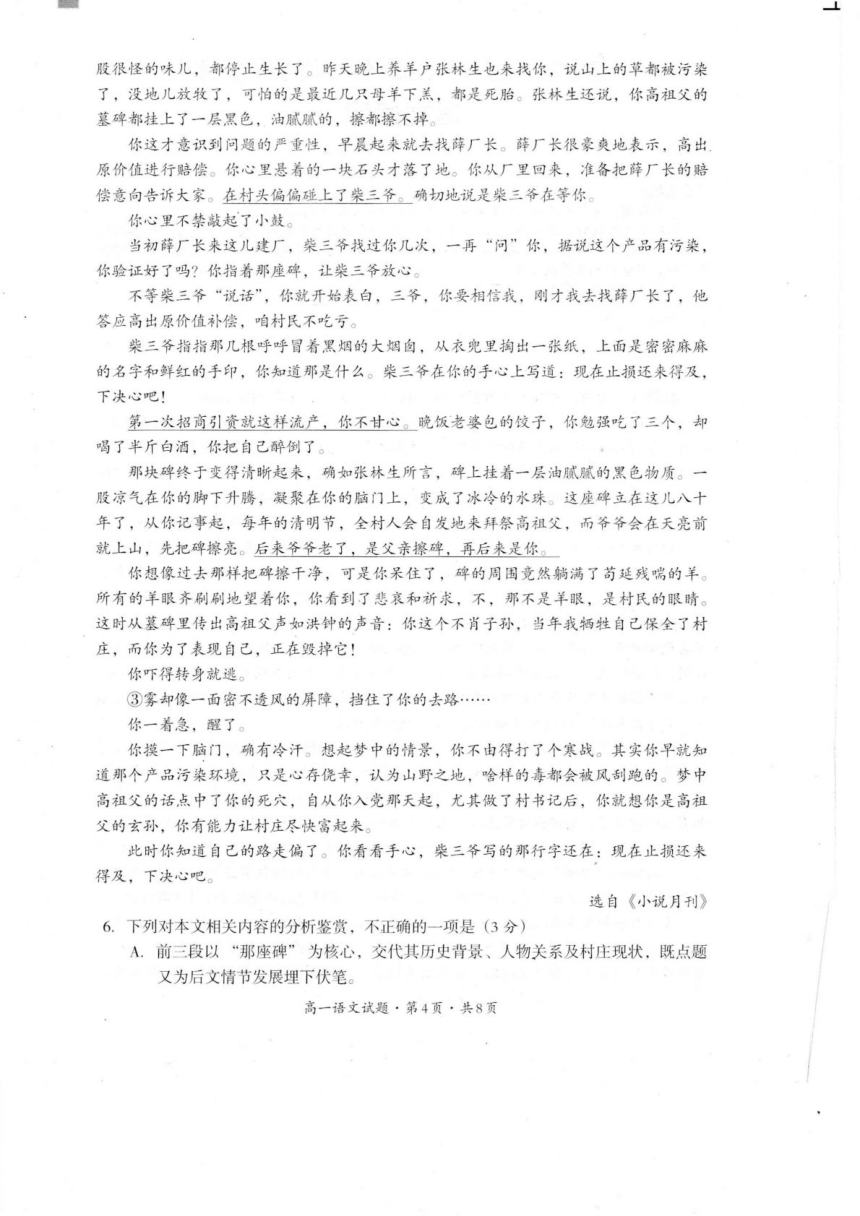 股很怪的味儿，都停止生长了。昨天晚上养羊户张林生也来找你，说山上的草都被污染了，没地儿放牧了，可怕的是最近几只母羊下羔，都是死胎。张林生还说，你高祖父的墓碑都挂上了一层黑色，油腻腻的，擦都擦不掉。

你这才意识到问题的严重性，早晨起来就去找薛厂长。薛厂长很豪爽地表示，高出原价值进行赔偿。你心里悬着的一块石头才落了地。你从厂里回来，准备把薛厂长的赔偿意向告诉大家。在村头偏偏碰上了柴三爷。确切地说是柴三爷在等你。

你心里不禁敲起了小鼓。

当初薛厂长来这儿建厂，柴三爷找过你几次，一再“问”你，据说这个产品有污染，你验证好了吗？你指着那座碑，让柴三爷放心。

不等柴三爷“说话”，你就开始表白，三爷，你要相信我，刚才我去找薛厂长了，他答应高出原价值补偿，咱村民不吃亏。

柴三爷指指那几根呼呼冒着黑烟的大烟囱，从衣兜里掏出一张纸，上面是密密麻麻的名字和鲜红的手印，你知道那是什么。柴三爷在你的手心上写道：现在止损还来得及，下决心吧！

第一次招商引资就这样流产，你不甘心。晚饭老婆包的饺子，你勉强吃了三个，却喝了半斤白酒，你把自己醉倒了。

那块碑终于变得清晰起来，确如张林生所言，碑上挂着一层油腻腻的黑色物质。一股凉气在你的脚下升腾，凝聚在你的脑门上，变成了冰冷的水珠。这座碑立在这儿八十年了，从你记事起，每年的清明节，全村人会自发地来拜祭高祖父，而爷爷会在天亮前就上山，先把碑擦亮。后来爷爷老了，是父亲擦碑，再后来是你。

你想像过去那样把碑擦干净，可是你呆住了，碑的周围竟然躺满了苟延残喘的羊。所有的羊眼齐刷刷地望着你，你看到了悲哀和祈求，不，那不是羊眼，是村民的眼睛。这时从墓碑里传出高祖父声如洪钟的声音：你这个不肖子孙，当年我牺牲自己保全了村庄，而你为了表现自己，正在毁掉它！

你吓得转身就逃。

③雾却像一面密不透风的屏障，挡住了你的去路……

你一着急，醒了。

你摸一下脑门，确有冷汗。想起梦中的情景，你不由得打了个寒战。其实你早就知道那个产品污染环境，只是心存侥幸，认为山野之地，啥样的毒都会被风刮跑的。梦中高祖父的话点中了你的死穴，自从你入党那天起，尤其做了村书记后，你就想你是高祖父的玄孙，你有能力让村庄尽快富起来。

此时你知道自己的路走偏了。你看看手心，柴三爷写的那行字还在：现在止损还来得及，下决心吧。

选自《小说月刊》

6. 下列对本文相关内容的分析鉴赏，不正确的一项是（3分）

A. 前三段以“那座碑”为核心，交代其历史背景、人物关系及村庄现状，既点题又为后文情节发展埋下伏笔。

高一语文试题·第4页·共8页